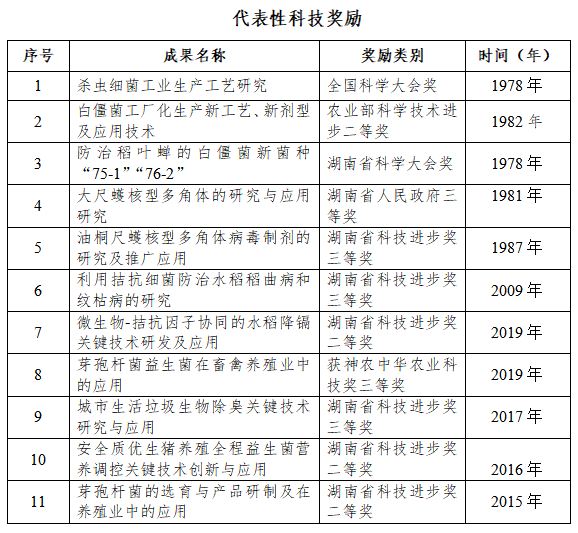 代表性科技奖励

| 序号 | 成果名称 | 奖励类别 | 时间（年） |
|---|---|---|---|
| 1 | 杀虫细菌工业生产工艺研究 | 全国科学大会奖 | 1978年 |
| 2 | 白僵菌工厂化生产新工艺、新剂型及应用技术 | 农业部科学技术进步二等奖 | 1982年 |
| 3 | 防治稻叶蝉的白僵菌新菌种“75-1”“76-2” | 湖南省科学大会奖 | 1978年 |
| 4 | 大尺蠖核型多角体的研究与应用研究 | 湖南省人民政府三等奖 | 1981年 |
| 5 | 油桐尺蠖核型多角体病毒制剂的研究及推广应用 | 湖南省科技进步奖三等奖 | 1987年 |
| 6 | 利用拮抗细菌防治水稻稻曲病和纹枯病的研究 | 湖南省科技进步奖三等奖 | 2009年 |
| 7 | 微生物-拮抗因子协同的水稻降镉关键技术研发及应用 | 湖南省科技进步奖二等奖 | 2019年 |
| 8 | 芽孢杆菌益生菌在畜禽养殖业中的应用 | 获神农中华农业科技奖三等奖 | 2019年 |
| 9 | 城市生活垃圾生物除臭关键技术研究与应用 | 湖南省科技进步奖三等奖 | 2017年 |
| 10 | 安全质优生猪养殖全程益生菌营养调控关键技术创新与应用 | 湖南省科技进步奖二等奖 | 2016年 |
| 11 | 芽孢杆菌的选育与产品研制及在养殖业中的应用 | 湖南省科技进步奖二等奖 | 2015年 |